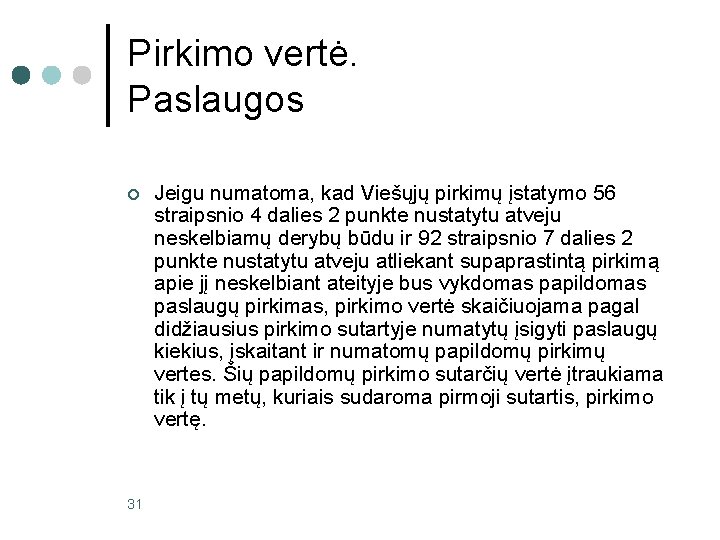 Pirkimo vertė.
Paslaugos

Jeigu numatoma, kad Viešųjų pirkimų įstatymo 56 straipsnio 4 dalies 2 punkte nustatytu atveju neskelbiamų derybų būdu ir 92 straipsnio 7 dalies 2 punkte nustatytu atveju atliekant supaprastintą pirkimą apie jį neskelbiant ateityje bus vykdomas papildomas paslaugų pirkimas, pirkimo vertė skaičiuojama pagal didžiausius pirkimo sutartyje numatytų įsigyti paslaugų kiekius, įskaitant ir numatomų papildomų pirkimų vertes. Šių papildomų pirkimo sutarčių vertė įtraukiama tik į tų metų, kuriais sudaroma pirmoji sutartis, pirkimo vertę.

31